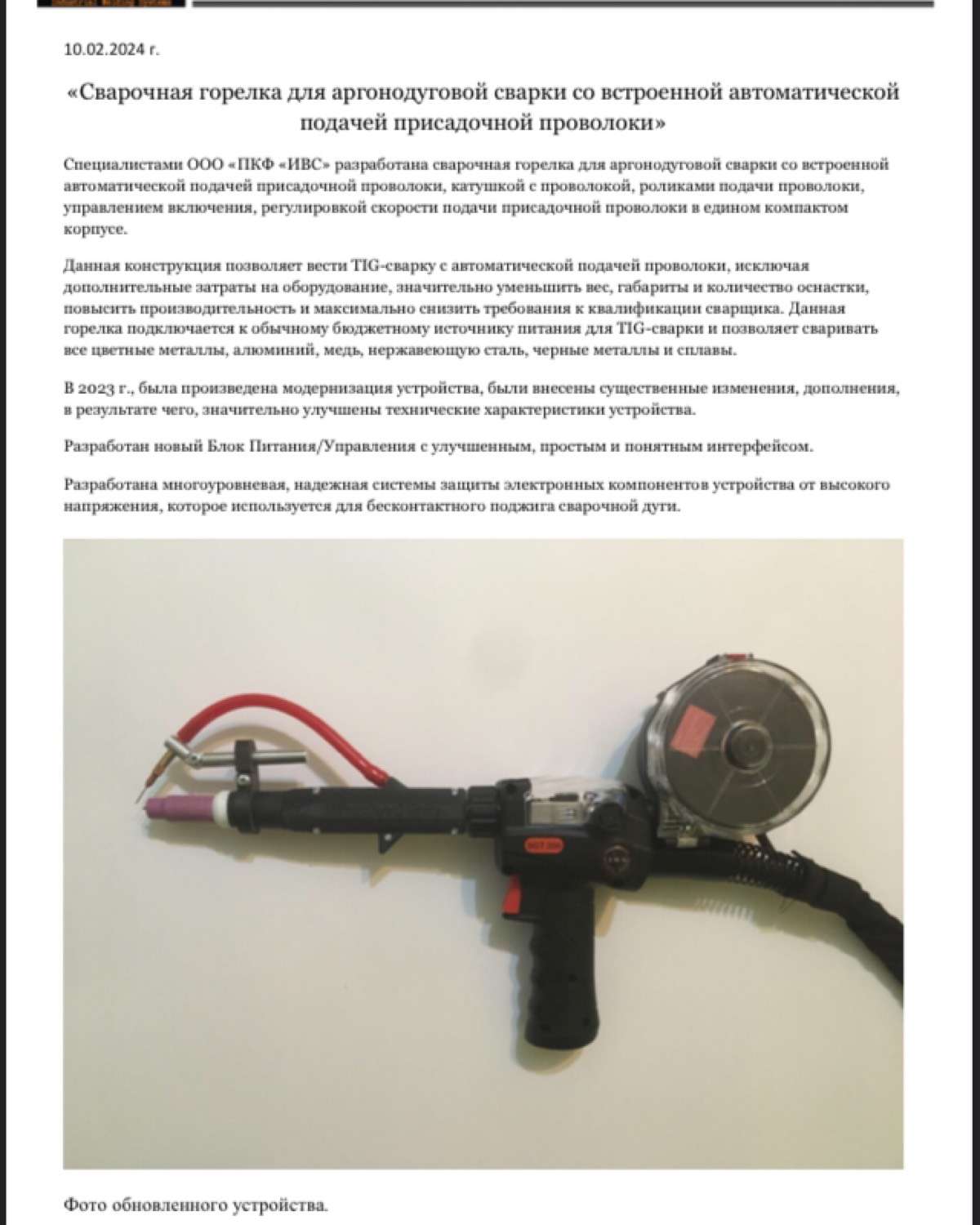 10.02.2024 г.

«Сварочная горелка для аргонодуговой сварки со встроенной автоматической подачей присадочной проволоки»

Специалистами ООО «ПКФ «ИВС» разработана сварочная горелка для аргонодуговой сварки со встроенной автоматической подачей присадочной проволоки, катушкой с проволокой, роликами подачи проволоки, управлением включения, регулировкой скорости подачи присадочной проволоки в едином компактом корпусе.

Данная конструкция позволяет вести TIG-сварку с автоматической подачей проволоки, исключая дополнительные затраты на оборудование, значительно уменьшить вес, габариты и количество оснастки, повысить производительность и максимально снизить требования к квалификации сварщика. Данная горелка подключается к обычному бюджетному источнику питания для TIG-сварки и позволяет сваривать все цветные металлы, алюминий, медь, нержавеющую сталь, черные металлы и сплавы.

В 2023 г., была произведена модернизация устройства, были внесены существенные изменения, дополнения, в результате чего, значительно улучшены технические характеристики устройства.

Разработан новый Блок Питания/Управления с улучшенным, простым и понятным интерфейсом.

Разработана многоуровневая, надежная системы защиты электронных компонентов устройства от высокого напряжения, которое используется для бесконтактного поджига сварочной дуги.

Фото обновленного устройства.